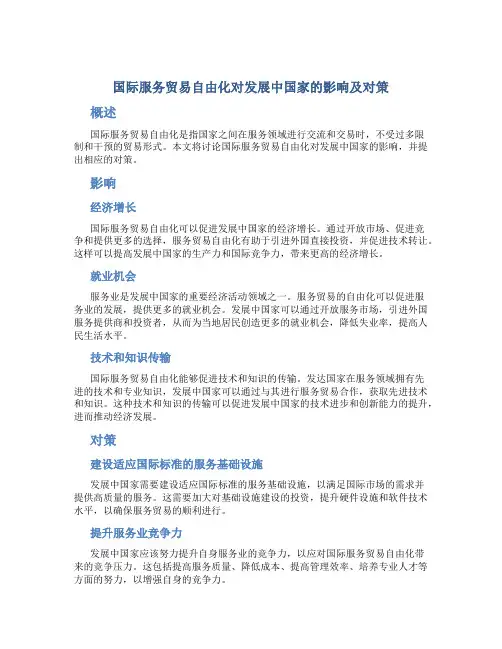 国际服务贸易自由化对发展中国家的影响及对策

概述

国际服务贸易自由化是指国家之间在服务领域进行交流和交易时，不受过多限制和干预的贸易形式。本文将讨论国际服务贸易自由化对发展中国家的影响，并提出相应的对策。

影响

经济增长

国际服务贸易自由化可以促进发展中国家的经济增长。通过开放市场、促进竞争和提供更多的选择，服务贸易自由化有助于引进外国直接投资，并促进技术转让。这样可以提高发展中国家的生产力和国际竞争力，带来更高的经济增长。

就业机会

服务业是发展中国家的重要经济活动领域之一。服务贸易的自由化可以促进服务业的发展，提供更多的就业机会。发展中国家可以通过开放服务市场，引进外国服务提供商和投资者，从而为当地居民创造更多的就业机会，降低失业率，提高人民生活水平。

技术和知识传输

国际服务贸易自由化能够促进技术和知识的传输。发达国家在服务领域拥有先进的技术和专业知识，发展中国家可以通过与其进行服务贸易合作，获取先进技术和知识。这种技术和知识的传输可以促进发展中国家的技术进步和创新能力的提升，进而推动经济发展。

对策

建设适应国际标准的服务基础设施

发展中国家需要建设适应国际标准的服务基础设施，以满足国际市场的需求并提供高质量的服务。这需要加大对基础设施建设的投资，提升硬件设施和软件技术水平，以确保服务贸易的顺利进行。

提升服务业竞争力

发展中国家应该努力提升自身服务业的竞争力，以应对国际服务贸易自由化带来的竞争压力。这包括提高服务质量、降低成本、提高管理效率、培养专业人才等方面的努力，以增强自身的竞争力。